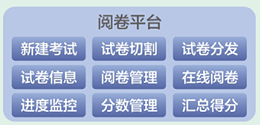 阅卷平台

新建考试
试卷切割
试卷分发
试卷信息
阅卷管理
在线阅卷
进度监控
分数管理
汇总得分